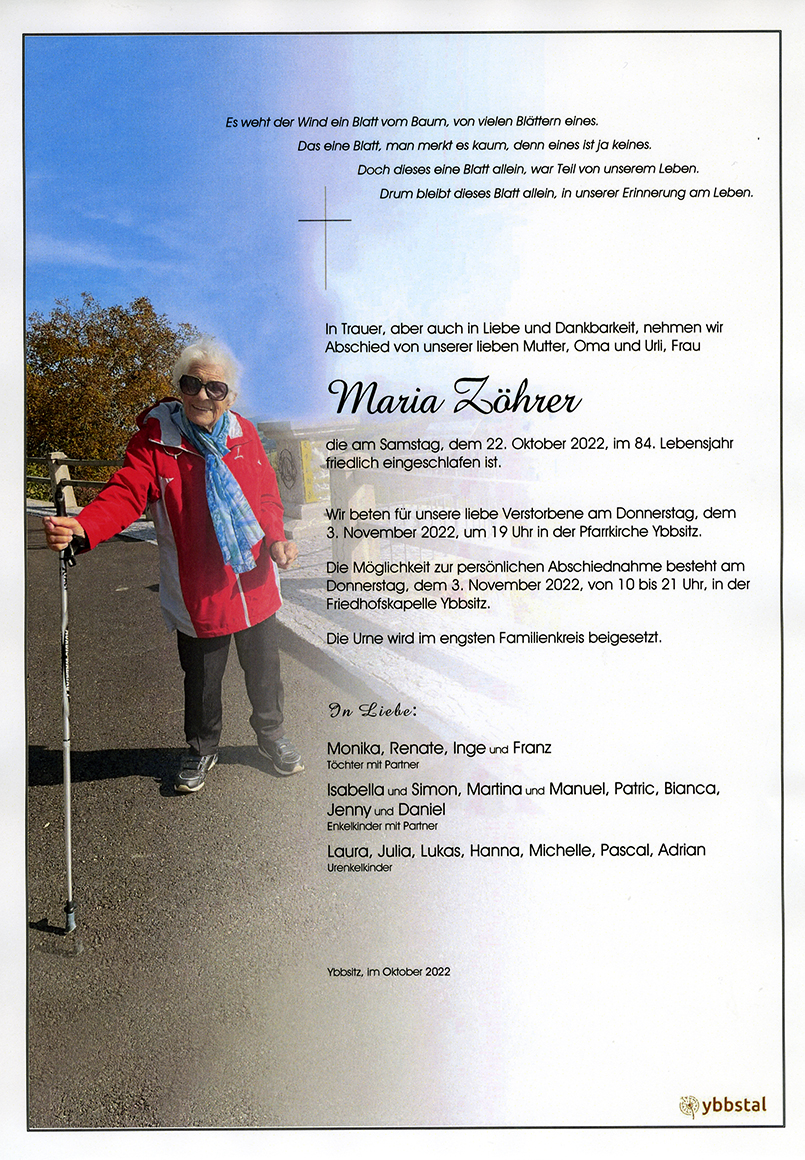 Es weht der Wind ein Blatt vom Baum, von vielen Blättern eines.
Das eine Blatt, man merkt es kaum, denn eines ist ja keines.
Doch dieses eine Blatt allein, war Teil von unserem Leben.
Drum bleibt dieses Blatt allein, in unserer Erinnerung am Leben.

In Trauer, aber auch in Liebe und Dankbarkeit, nehmen wir Abschied von unserer lieben Mutter, Oma und Urli, Frau

Maria Zöhrer

die am Samstag, dem 22. Oktober 2022, im 84. Lebensjahr friedlich eingeschlafen ist.

Wir beten für unsere liebe Verstorbene am Donnerstag, dem 3. November 2022, um 19 Uhr in der Pfarrkirche Ybbsitz.

Die Möglichkeit zur persönlichen Abschiednahme besteht am Donnerstag, dem 3. November 2022, von 10 bis 21 Uhr, in der Friedhofskapelle Ybbsitz.

Die Urne wird im engsten Familienkreis beigesetzt.

In Liebe:

Monika, Renate, Inge und Franz
Töchter mit Partner

Isabella und Simon, Martina und Manuel, Patric, Bianca, Jenny und Daniel
Enkelkinder mit Partner

Laura, Julia, Lukas, Hanna, Michelle, Pascal, Adrian
Urenkelkinder

Ybbsitz, im Oktober 2022

ybbstal